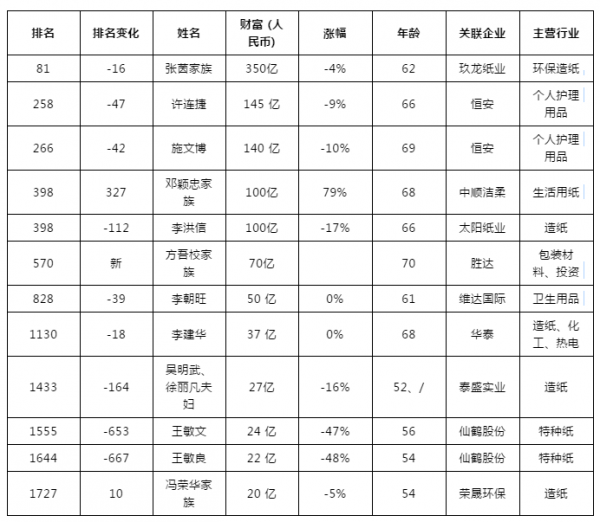 | 排名 | 排名变化 | 姓名 | 财富 (人民币) | 涨幅 | 年龄 | 关联企业 | 主营行业 |
|---|---|---|---|---|---|---|---|
| 81 | -16 | 张茵家族 | 350亿 | -4% | 62 | 玖龙纸业 | 环保造纸 |
| 258 | -47 | 许连捷 | 145 亿 | -9% | 66 | 恒安 | 个人护理用品 |
| 266 | -42 | 施文博 | 140 亿 | -10% | 69 | 恒安 | 个人护理用品 |
| 398 | 327 | 邓颖忠家族 | 100亿 | 79% | 68 | 中顺洁柔 | 生活用纸 |
| 398 | -112 | 李洪信 | 100亿 | -17% | 66 | 太阳纸业 | 造纸 |
| 570 | 新 | 方吾校家族 | 70亿 | | 70 | 胜达 | 包装材料、投资 |
| 828 | -39 | 李朝旺 | 50 亿 | 0% | 61 | 维达国际 | 卫生用品 |
| 1130 | -18 | 李建华 | 37 亿 | 0% | 68 | 华泰 | 造纸、化工、热电 |
| 1433 | -164 | 吴明武、徐丽凡夫妇 | 27亿 | -16% | 52、/ | 泰盛实业 | 造纸 |
| 1555 | -653 | 王敏文 | 24 亿 | -47% | 56 | 仙鹤股份 | 特种纸 |
| 1644 | -667 | 王敏良 | 22 亿 | -48% | 54 | 仙鹤股份 | 特种纸 |
| 1727 | 10 | 冯荣华家族 | 20 亿 | -5% | 54 | 荣晟环保 | 造纸 |